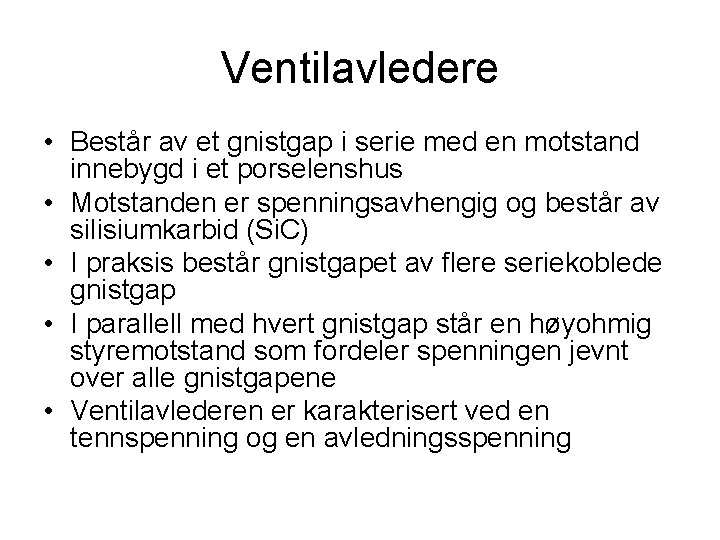 Ventilavledere

• Består av et gnistgap i serie med en motstand innebygd i et porselenshus
• Motstanden er spenningsavhengig og består av silisiumkarbid (SiC)
• I praksis består gnistgapet av flere seriekoblede gnistgap
• I parallell med hvert gnistgap står en høyohmig styremotstand som fordeler spenningen jevnt over alle gnistgapene
• Ventilavlederen er karakterisert ved en tennspenning og en avledningsspenning